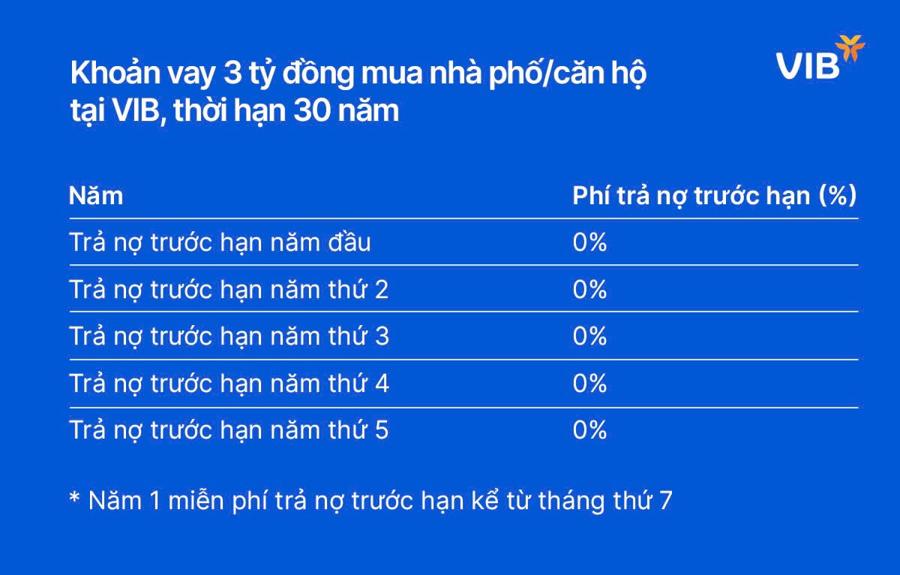 Khoản vay 3 tỷ đồng mua nhà phố/căn hộ tại VIB, thời hạn 30 năm

VIB

| Năm | Phí trả nợ trước hạn (%) |
|---|---|
| Trả nợ trước hạn năm đầu | 0% |
| Trả nợ trước hạn năm thứ 2 | 0% |
| Trả nợ trước hạn năm thứ 3 | 0% |
| Trả nợ trước hạn năm thứ 4 | 0% |
| Trả nợ trước hạn năm thứ 5 | 0% |

* Năm 1 miễn phí trả nợ trước hạn kể từ tháng thứ 7